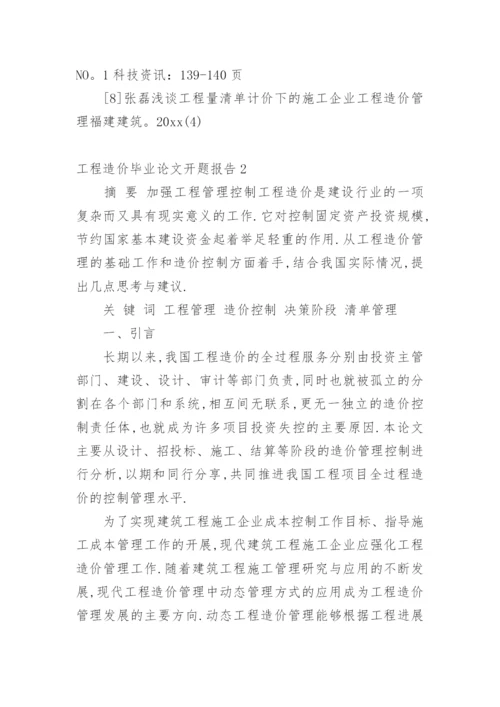 NO。1 科技资讯：139-140 页

[8]张磊浅谈工程量清单计价下的施工企业工程造价管理福建建筑。20xx(4)

工程造价毕业论文开题报告 2

摘 要 加强工程管理控制工程造价是建设行业的一项复杂而又具有现实意义的工作.它对控制固定资产投资规模,节约国家基本建设资金起着举足轻重的作用.从工程造价管理的基础工作和造价控制方面着手,结合我国实际情况,提出几点思考与建议.

关 键 词 工程管理 造价控制 决策阶段 清单管理

一、引言

长期以来,我国工程造价的全过程服务分别由投资主管部门、建设、设计、审计等部门负责,同时也就被孤立的分割在各个部门和系统,相互间无联系,更无一独立的造价控制责任体,也就成为许多项目投资失控的主要原因.本论文主要从设计、招投标、施工、结算等阶段的造价管理控制进行分析,以期和同行分享,共同推进我国工程项目全过程造价的控制管理水平.

为了实现建筑工程施工企业成本控制工作目标、指导施工成本管理工作的开展,现代建筑工程施工企业应强化工程造价管理工作.随着建筑工程施工管理研究与应用的不断发展,现代工程造价管理中动态管理方式的应用成为工程造价管理发展的主要方向.动态工程造价管理能够根据工程进展